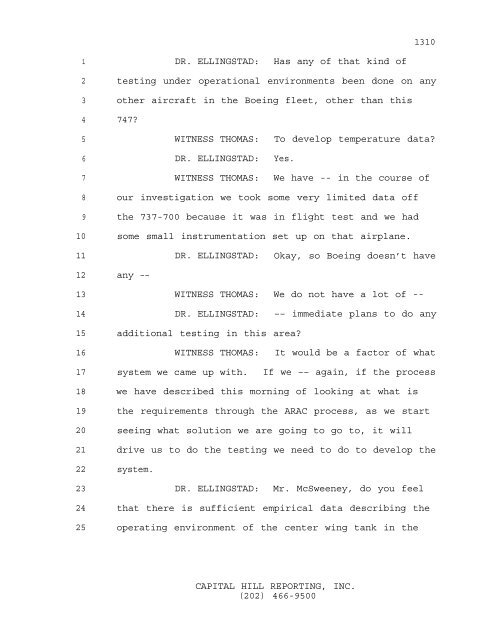 1310

1 DR. ELLINGSTAD: Has any of that kind of
2 testing under operational environments been done on any
3 other aircraft in the Boeing fleet, other than this
4 747?
5 WITNESS THOMAS: To develop temperature data?
6 DR. ELLINGSTAD: Yes.
7 WITNESS THOMAS: We have -- in the course of
8 our investigation we took some very limited data off
9 the 737-700 because it was in flight test and we had
10 some small instrumentation set up on that airplane.
11 DR. ELLINGSTAD: Okay, so Boeing doesn't have
12 any --
13 WITNESS THOMAS: We do not have a lot of --
14 DR. ELLINGSTAD: -- immediate plans to do any
15 additional testing in this area?
16 WITNESS THOMAS: It would be a factor of what
17 system we came up with. If we -- again, if the process
18 we have described this morning of looking at what is
19 the requirements through the ARAC process, as we start
20 seeing what solution we are going to go to, it will
21 drive us to do the testing we need to do to develop the
22 system.
23 DR. ELLINGSTAD: Mr. McSweeney, do you feel
24 that there is sufficient empirical data describing the
25 operating environment of the center wing tank in the

CAPITAL HILL REPORTING, INC.
(202) 466-9500